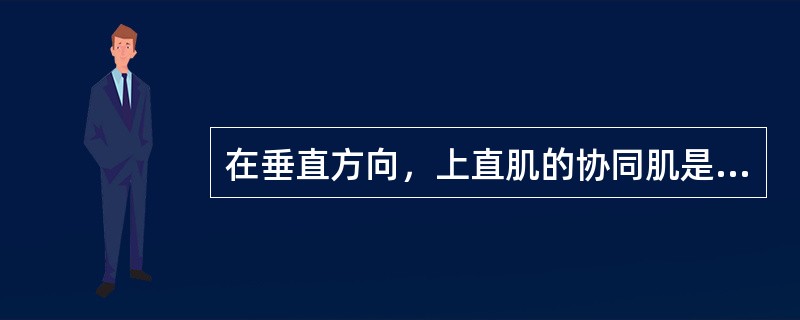 在垂直方向，上直肌的协同肌是...